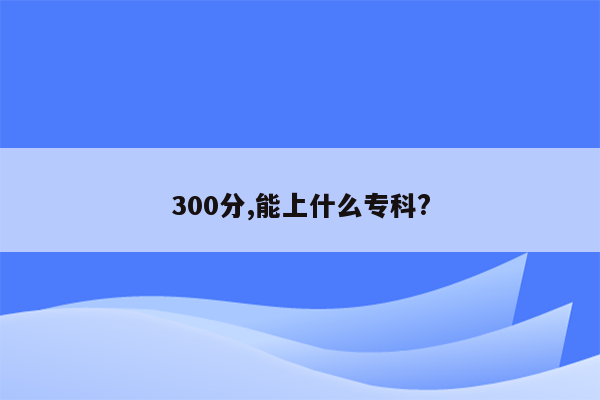 300分,能上什么专科?